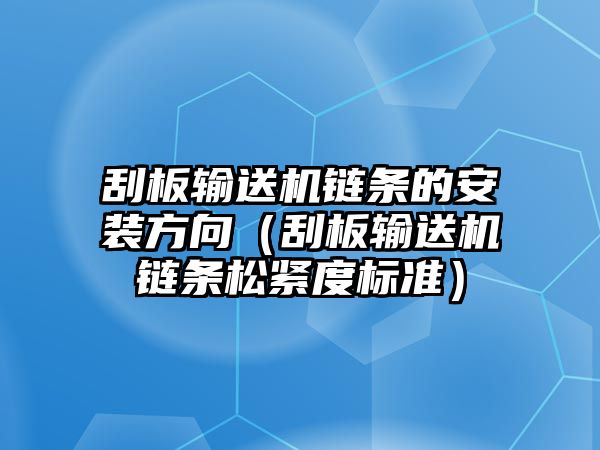 刮板输送机链条的安装方向（刮板输送机链条松紧度标准）